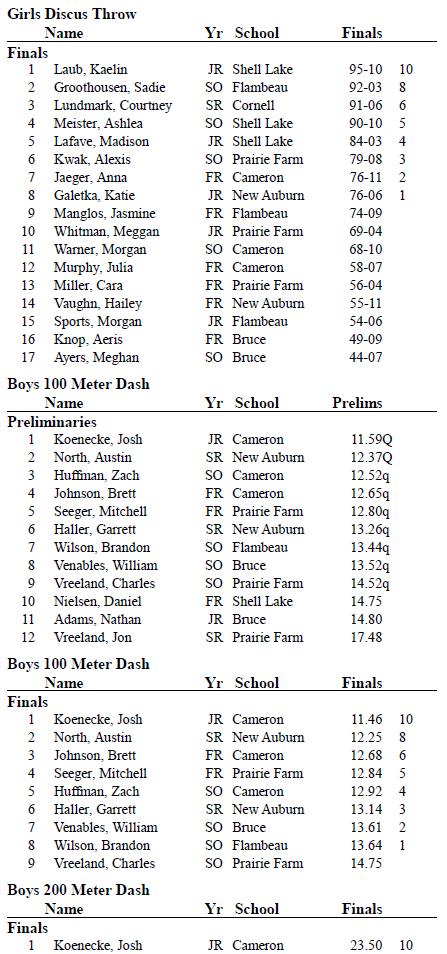 **Girls Discus Throw**

| | Name | Yr | School | Finals | |
|---|---|---|---|---|---|
| **Finals** | | | | | |
| 1 | Laub, Kaelin | JR | Shell Lake | 95-10 | 10 |
| 2 | Groothousen, Sadie | SO | Flambeau | 92-03 | 8 |
| 3 | Lundmark, Courtney | SR | Cornell | 91-06 | 6 |
| 4 | Meister, Ashlea | SO | Shell Lake | 90-10 | 5 |
| 5 | Lafave, Madison | JR | Shell Lake | 84-03 | 4 |
| 6 | Kwak, Alexis | SO | Prairie Farm | 79-08 | 3 |
| 7 | Jaeger, Anna | FR | Cameron | 76-11 | 2 |
| 8 | Galetka, Katie | JR | New Auburn | 76-06 | 1 |
| 9 | Manglos, Jasmine | FR | Flambeau | 74-09 | |
| 10 | Whitman, Meggan | JR | Prairie Farm | 69-04 | |
| 11 | Warner, Morgan | SO | Cameron | 68-10 | |
| 12 | Murphy, Julia | FR | Cameron | 58-07 | |
| 13 | Miller, Cara | FR | Prairie Farm | 56-04 | |
| 14 | Vaughn, Hailey | FR | New Auburn | 55-11 | |
| 15 | Sports, Morgan | JR | Flambeau | 54-06 | |
| 16 | Knop, Aeris | FR | Bruce | 49-09 | |
| 17 | Ayers, Meghan | SO | Bruce | 44-07 | |

**Boys 100 Meter Dash**

| | Name | Yr | School | Prelims |
|---|---|---|---|---|
| **Preliminaries** | | | | |
| 1 | Koenecke, Josh | JR | Cameron | 11.59Q |
| 2 | North, Austin | SR | New Auburn | 12.37Q |
| 3 | Huffman, Zach | SO | Cameron | 12.52q |
| 4 | Johnson, Brett | FR | Cameron | 12.65q |
| 5 | Seeger, Mitchell | FR | Prairie Farm | 12.80q |
| 6 | Haller, Garrett | SR | New Auburn | 13.26q |
| 7 | Wilson, Brandon | SO | Flambeau | 13.44q |
| 8 | Venables, William | SO | Bruce | 13.52q |
| 9 | Vreeland, Charles | SO | Prairie Farm | 14.52q |
| 10 | Nielsen, Daniel | FR | Shell Lake | 14.75 |
| 11 | Adams, Nathan | JR | Bruce | 14.80 |
| 12 | Vreeland, Jon | SR | Prairie Farm | 17.48 |

**Boys 100 Meter Dash**

| | Name | Yr | School | Finals | |
|---|---|---|---|---|---|
| **Finals** | | | | | |
| 1 | Koenecke, Josh | JR | Cameron | 11.46 | 10 |
| 2 | North, Austin | SR | New Auburn | 12.25 | 8 |
| 3 | Johnson, Brett | FR | Cameron | 12.68 | 6 |
| 4 | Seeger, Mitchell | FR | Prairie Farm | 12.84 | 5 |
| 5 | Huffman, Zach | SO | Cameron | 12.92 | 4 |
| 6 | Haller, Garrett | SR | New Auburn | 13.14 | 3 |
| 7 | Venables, William | SO | Bruce | 13.61 | 2 |
| 8 | Wilson, Brandon | SO | Flambeau | 13.64 | 1 |
| 9 | Vreeland, Charles | SO | Prairie Farm | 14.75 | |

**Boys 200 Meter Dash**

| | Name | Yr | School | Finals | |
|---|---|---|---|---|---|
| **Finals** | | | | | |
| 1 | Koenecke, Josh | JR | Cameron | 23.50 | 10 |